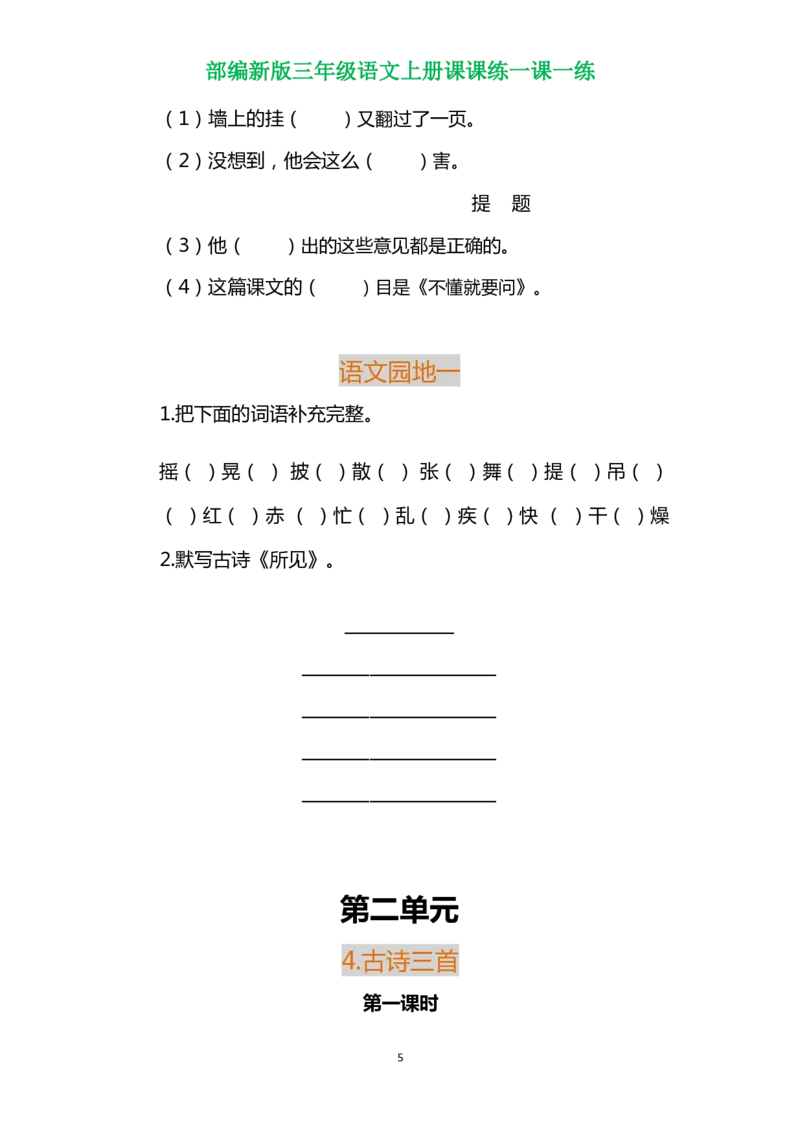 部编新版三年级语文上册课课练一课一练

（1）墙上的挂（ ）又翻过了一页。

（2）没想到，他会这么（ ）害。

提 题

（3）他（ ）出的这些意见都是正确的。

（4）这篇课文的（ ）目是《不懂就要问》。

语文园地一

1.把下面的词语补充完整。

摇（ ）晃（ ） 披（ ）散（ ） 张（ ）舞（ ）提（ ）吊（ ）

（ ）红（ ）赤 （ ）忙（ ）乱（ ）疾（ ）快 （ ）干（ ）燥

2.默写古诗《所见》。

____

____

____

____

____

第二单元

4.古诗三首

第一课时

5